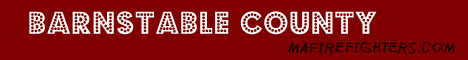 BARNSTABLE COUNTY
MAFIREFIGHTERS.COM